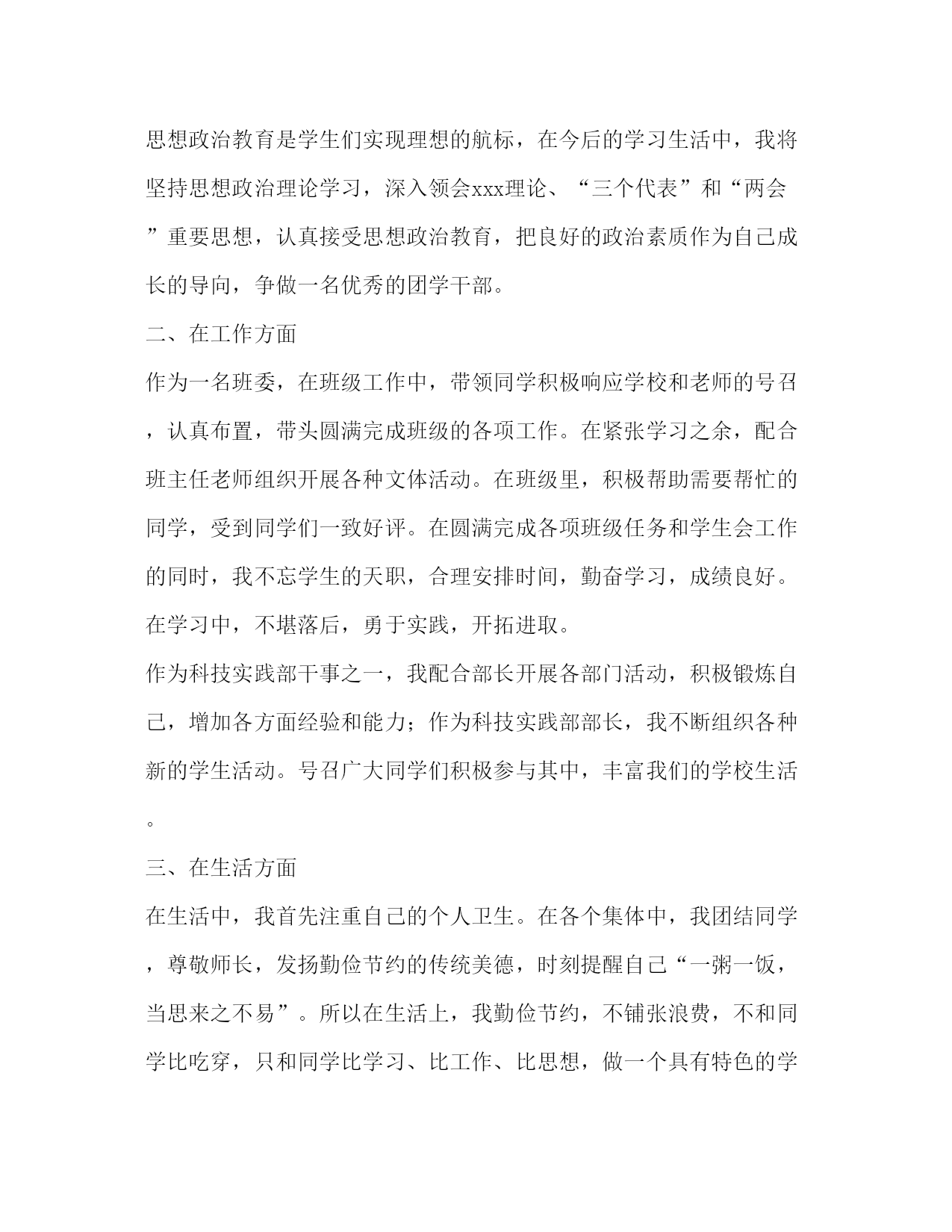 思想政治教育是学生们实现理想的航标，在今后的学习生活中，我将坚持思想政治理论学习，深入领会xxx理论、“三个代表”和“两会”重要思想，认真接受思想政治教育，把良好的政治素质作为自己成长的导向，争做一名优秀的团学干部。

二、在工作方面

作为一名班委，在班级工作中，带领同学积极响应学校和老师的号召，认真布置，带头圆满完成班级的各项工作。在紧张学习之余，配合班主任老师组织开展各种文体活动。在班级里，积极帮助需要帮忙的同学，受到同学们一致好评。在圆满完成各项班级任务和学生会工作的同时，我不忘学生的天职，合理安排时间，勤奋学习，成绩良好。在学习中，不堪落后，勇于实践，开拓进取。

作为科技实践部干事之一，我配合部长开展各部门活动，积极锻炼自己，增加各方面经验和能力；作为科技实践部部长，我不断组织各种新的学生活动。号召广大同学们积极参与其中，丰富我们的学校生活。

三、在生活方面

在生活中，我首先注重自己的个人卫生。在各个集体中，我团结同学，尊敬师长，发扬勤俭节约的传统美德，时刻提醒自己“一粥一饭，当思来之不易”。所以在生活上，我勤俭节约，不铺张浪费，不和同学比吃穿，只和同学比学习、比工作、比思想，做一个具有特色的学